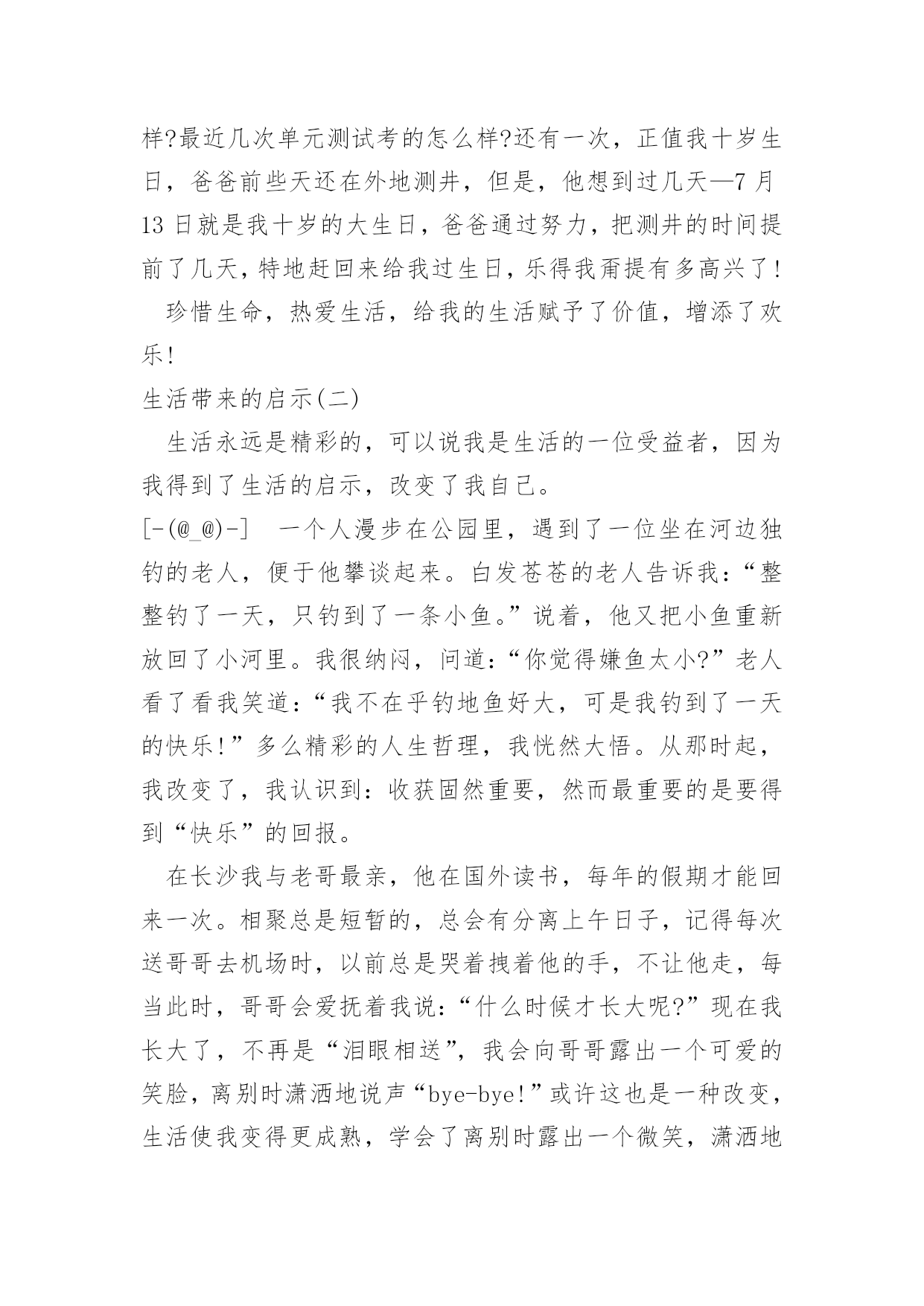 样?最近几次单元测试考的怎么样?还有一次，正值我十岁生日，爸爸前些天还在外地测井，但是，他想到过几天—7月13日就是我十岁的大生日，爸爸通过努力，把测井的时间提前了几天，特地赶回来给我过生日，乐得我甭提有多高兴了!

珍惜生命，热爱生活，给我的生活赋予了价值，增添了欢乐!

生活带来的启示(二)

生活永远是精彩的，可以说我是生活的一位受益者，因为我得到了生活的启示，改变了我自己。

[-(@_@)-] 一个人漫步在公园里，遇到了一位坐在河边独钓的老人，便于他攀谈起来。白发苍苍的老人告诉我：“整整钓了一天，只钓到了一条小鱼。”说着，他又把小鱼重新放回了小河里。我很纳闷，问道：“你觉得嫌鱼太小?”老人看了看我笑道：“我不在乎钓地鱼好大，可是我钓到了一天的快乐!”多么精彩的人生哲理，我恍然大悟。从那时起，我改变了，我认识到：收获固然重要，然而最重要的是要得到“快乐”的回报。

在长沙我与老哥最亲，他在国外读书，每年的假期才能回来一次。相聚总是短暂的，总会有分离上午日子，记得每次送哥哥去机场时，以前总是哭着拽着他的手，不让他走，每当此时，哥哥会爱抚着我说：“什么时候才长大呢?”现在我长大了，不再是“泪眼相送”，我会向哥哥露出一个可爱的笑脸，离别时潇洒地说声“bye-bye!”或许这也是一种改变，生活使我变得更成熟，学会了离别时露出一个微笑，潇洒地